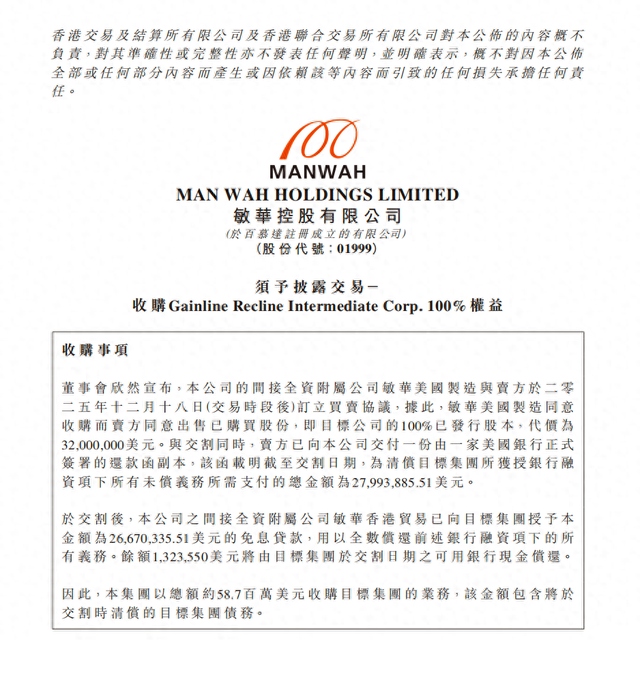 香港交易及結算所有限公司及香港聯合交易所有限公司對本公佈的內容概不負責，對其準確性或完整性亦不發表任何聲明，並明確表示，概不對因本公佈全部或任何部分內容而產生或因依賴該等內容而引致的任何損失承擔任何責任。

100
MANWAH
MAN WAH HOLDINGS LIMITED
敏華控股有限公司
(於百慕達註冊成立的有限公司)
(股份代號：01999)

須予披露交易－
收購Gainline Recline Intermediate Corp. 100%權益

收購事項

董事會欣然宣布，本公司的間接全資附屬公司敏華美國製造與賣方於二零二五年十二月十八日(交易時段後)訂立買賣協議，據此，敏華美國製造同意收購而賣方同意出售已購買股份，即目標公司的100%已發行股本，代價為32,000,000美元。與交割同時，賣方已向本公司交付一份由一家美國銀行正式簽署的還款函副本，該函載明截至交割日期，為清償目標集團所獲授銀行融資項下所有未償義務所需支付的總金額為27,993,885.51美元。

於交割後，本公司之間接全資附屬公司敏華香港貿易已向目標集團授予本金額為26,670,335.51美元的免息貸款，用以全數償還前述銀行融資項下的所有義務。餘額1,323,550美元將由目標集團於交割日期之可用銀行現金償還。

因此，本集團以總額約58.7百萬美元收購目標集團的業務，該金額包含將於交割時清償的目標集團債務。